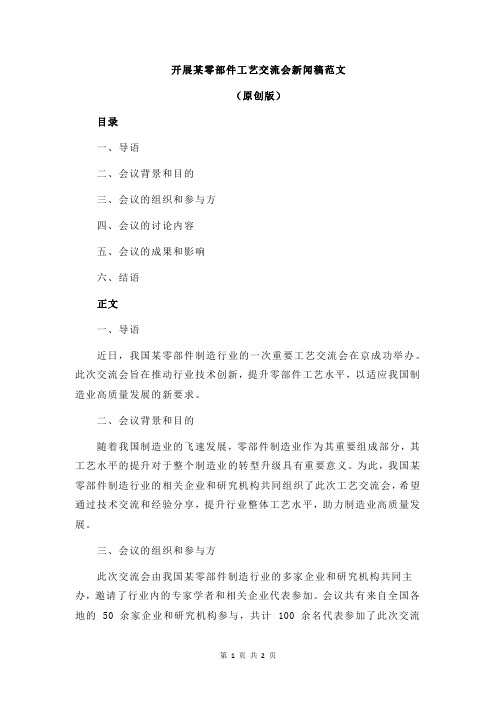 开展某零部件工艺交流会新闻稿范文

（原创版）

目录

一、导语

二、会议背景和目的

三、会议的组织和参与方

四、会议的讨论内容

五、会议的成果和影响

六、结语

正文

一、导语

近日，我国某零部件制造行业的一次重要工艺交流会在京成功举办。此次交流会旨在推动行业技术创新，提升零部件工艺水平，以适应我国制造业高质量发展的新要求。

二、会议背景和目的

随着我国制造业的飞速发展，零部件制造业作为其重要组成部分，其工艺水平的提升对于整个制造业的转型升级具有重要意义。为此，我国某零部件制造行业的相关企业和研究机构共同组织了此次工艺交流会，希望通过技术交流和经验分享，提升行业整体工艺水平，助力制造业高质量发展。

三、会议的组织和参与方

此次交流会由我国某零部件制造行业的多家企业和研究机构共同主办，邀请了行业内的专家学者和相关企业代表参加。会议共有来自全国各地的 50 余家企业和研究机构参与，共计 100 余名代表参加了此次交流

第 1 页 共 2 页